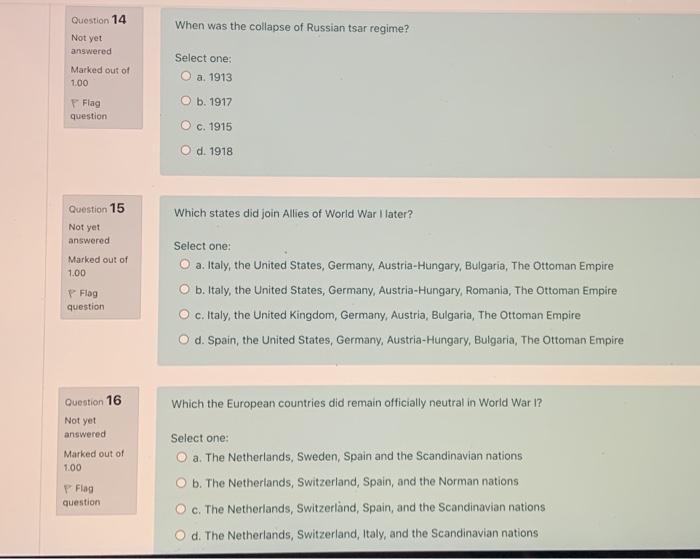 Question 14
Not yet answered
Marked out of 1.00
Flag question

When was the collapse of Russian tsar regime?

Select one:
a. 1913
b. 1917
c. 1915
d. 1918

Question 15
Not yet answered
Marked out of 1.00
Flag question

Which states did join Allies of World War I later?

Select one:
a. Italy, the United States, Germany, Austria-Hungary, Bulgaria, The Ottoman Empire
b. Italy, the United States, Germany, Austria-Hungary, Romania, The Ottoman Empire
c. Italy, the United Kingdom, Germany, Austria, Bulgaria, The Ottoman Empire
d. Spain, the United States, Germany, Austria-Hungary, Bulgaria, The Ottoman Empire

Question 16
Not yet answered
Marked out of 1.00
Flag question

Which the European countries did remain officially neutral in World War I?

Select one:
a. The Netherlands, Sweden, Spain and the Scandinavian nations
b. The Netherlands, Switzerland, Spain, and the Norman nations
c. The Netherlands, Switzerland, Spain, and the Scandinavian nations
d. The Netherlands, Switzerland, Italy, and the Scandinavian nations